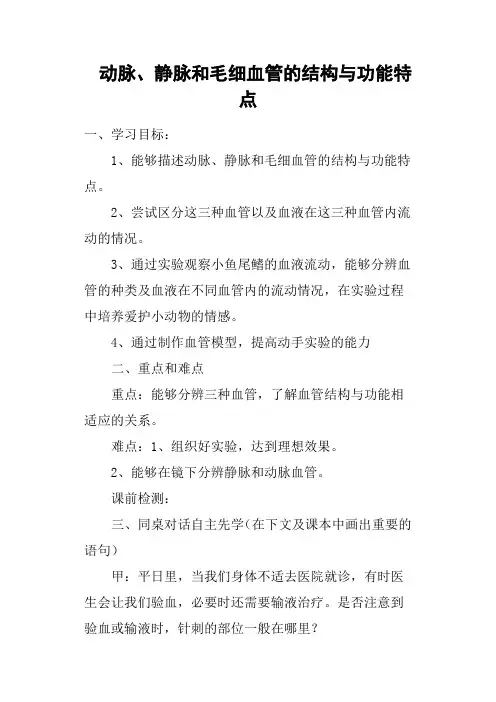 动脉、静脉和毛细血管的结构与功能特点

一、学习目标：

1、能够描述动脉、静脉和毛细血管的结构与功能特点。

2、尝试区分这三种血管以及血液在这三种血管内流动的情况。

3、通过实验观察小鱼尾鳍的血液流动，能够分辨血管的种类及血液在不同血管内的流动情况，在实验过程中培养爱护小动物的情感。

4、通过制作血管模型，提高动手实验的能力

二、重点和难点

重点：能够分辨三种血管，了解血管结构与功能相适应的关系。

难点：1、组织好实验，达到理想效果。

2、能够在镜下分辨静脉和动脉血管。

课前检测：

三、同桌对话自主先学（在下文及课本中画出重要的语句）

甲：平日里，当我们身体不适去医院就诊，有时医生会让我们验血，必要时还需要输液治疗。是否注意到验血或输液时，针刺的部位一般在哪里？